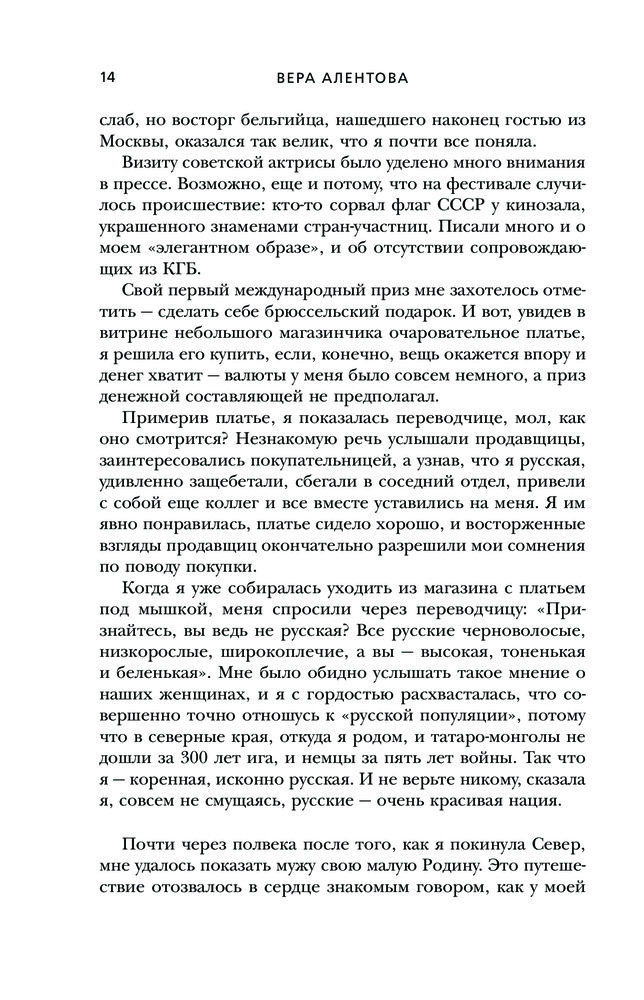 14 ВЕРА АЛЕНТОВА

слаб, но восторг бельгийца, нашедшего наконец гостью из Москвы, оказался так велик, что я почти все поняла.

Визиту советской актрисы было уделено много внимания в прессе. Возможно, еще и потому, что на фестивале случилось происшествие: кто-то сорвал флаг СССР у кинозала, украшенного знаменами стран-участниц. Писали много и о моем «элегантном образе», и об отсутствии сопровождающих из КГБ.

Свой первый международный приз мне захотелось отметить — сделать себе брюссельский подарок. И вот, увидев в витрине небольшого магазинчика очаровательное платье, я решила его купить, если, конечно, вещь окажется впору и денег хватит — валюты у меня было совсем немного, а приз денежной составляющей не предполагал.

Примерив платье, я показалась переводчице, мол, как оно смотрится? Незнакомую речь услышали продавщицы, заинтересовались покупательницей, а узнав, что я русская, удивленно защебетали, сбегали в соседний отдел, привели с собой еще коллег и все вместе уставились на меня. Я им явно понравилась, платье сидело хорошо, и восторженные взгляды продавщиц окончательно разрешили мои сомнения по поводу покупки.

Когда я уже собиралась уходить из магазина с платьем под мышкой, меня спросили через переводчицу: «Признайтесь, вы ведь не русская? Все русские черноволосые, низкорослые, широкоплечие, а вы — высокая, тоненькая и беленькая». Мне было обидно услышать такое мнение о наших женщинах, и я с гордостью расхвасталась, что совершенно точно отношусь к «русской популяции», потому что в северные края, откуда я родом, и татаро-монголы не дошли за 300 лет ига, и немцы за пять лет войны. Так что я — коренная, исконно русская. И не верьте никому, сказала я, совсем не смущаясь, русские — очень красивая нация.

Почти через полвека после того, как я покинула Север, мне удалось показать мужу свою малую Родину. Это путешествие отозвалось в сердце знакомым говором, как у моей